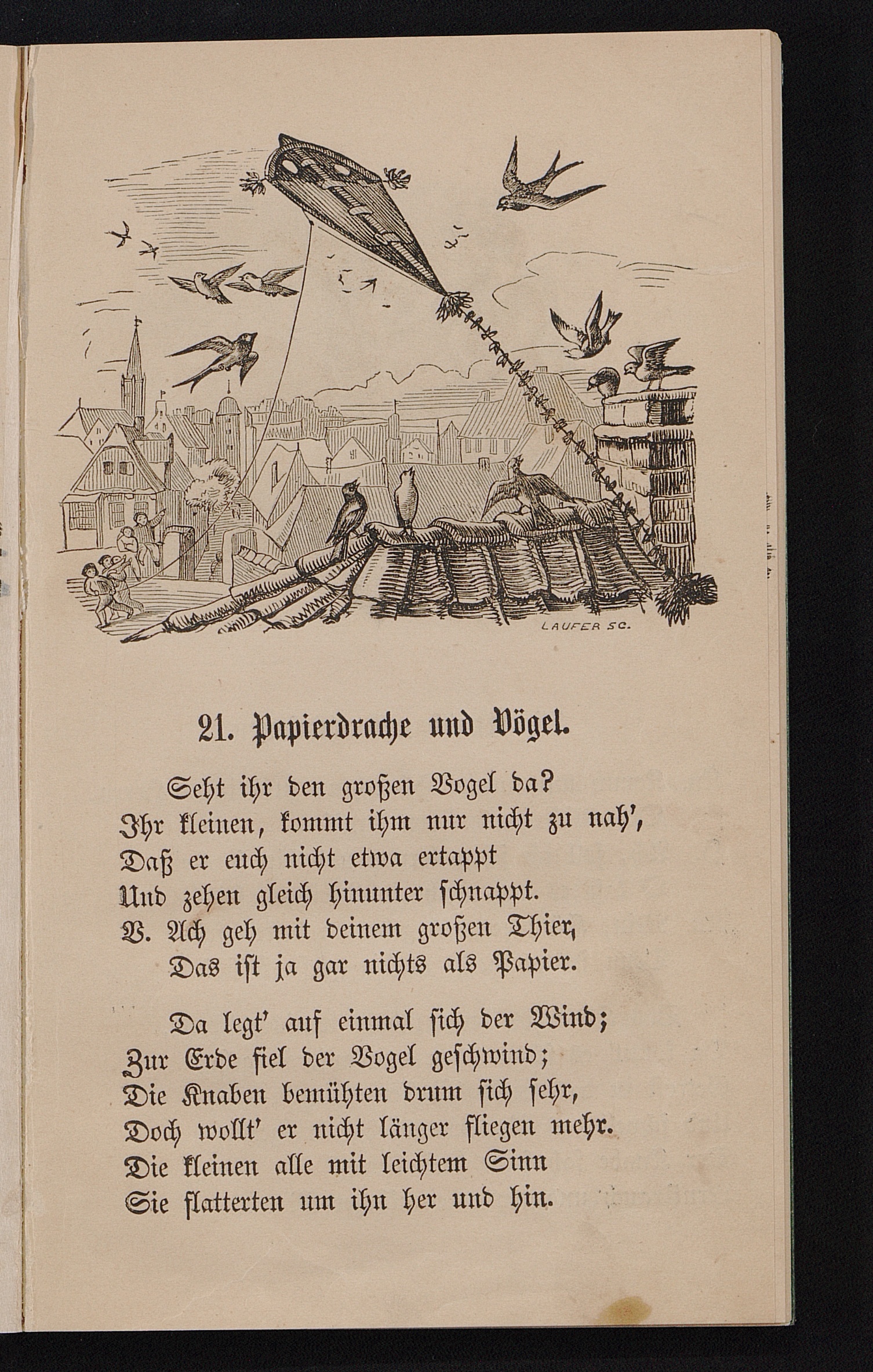 LAUFER SC.

21. Papierdrache und Vögel.

Seht ihr den großen Vogel da?
Ihr kleinen, kommt ihm nur nicht zu nah',
Daß er euch nicht etwa ertappt
Und zehen gleich hinunter schnappt.
V. Ach geh mit deinem großen Thier,
Das ist ja gar nichts als Papier.

Da legt' auf einmal sich der Wind;
Zur Erde fiel der Vogel geschwind;
Die Knaben bemühten drum sich sehr,
Doch wollt' er nicht länger fliegen mehr.
Die kleinen alle mit leichtem Sinn
Sie flatterten um ihn her und hin.